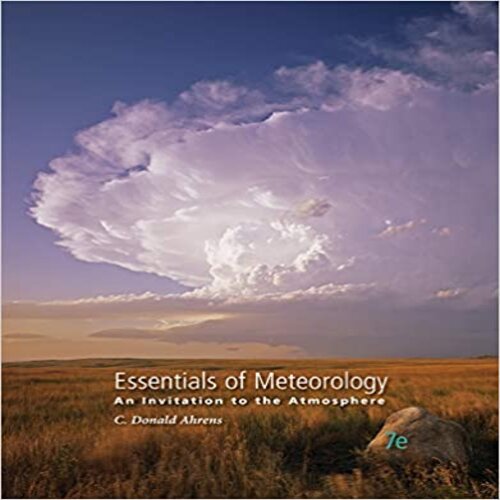 Essentials of Meteorology
An Invitation to the Atmosphere
C. Donald Ahrens
7e